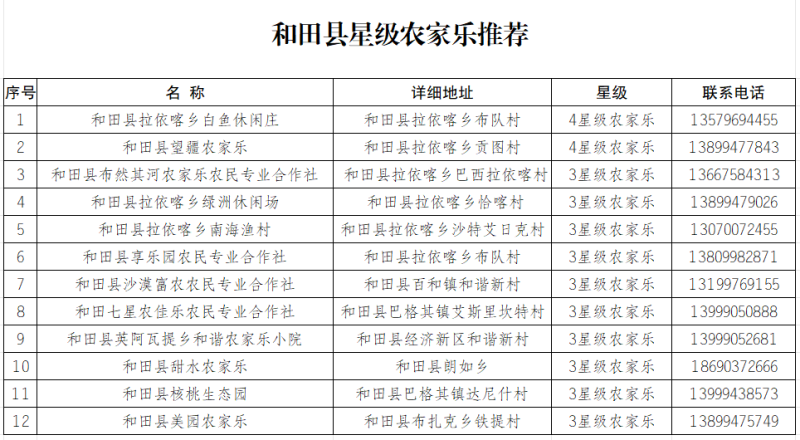 和田县星级农家乐推荐

| 序号 | 名 称 | 详细地址 | 星级 | 联系电话 |
|---|---|---|---|---|
| 1 | 和田县拉依喀乡白鱼休闲庄 | 和田县拉依喀乡布队村 | 4星级农家乐 | 13579694455 |
| 2 | 和田县望疆农家乐 | 和田县拉依喀乡贡图村 | 4星级农家乐 | 13899477843 |
| 3 | 和田县布然其河农家乐农民专业合作社 | 和田县拉依喀乡巴西拉依喀村 | 3星级农家乐 | 13667584313 |
| 4 | 和田县拉依喀乡绿洲休闲场 | 和田县拉依喀乡恰喀村 | 3星级农家乐 | 13899479026 |
| 5 | 和田县拉依喀乡南海渔村 | 和田县拉依喀乡沙特艾日克村 | 3星级农家乐 | 13070072455 |
| 6 | 和田县享乐园农民专业合作社 | 和田县拉依喀乡布队村 | 3星级农家乐 | 13809982871 |
| 7 | 和田县沙漠富农农民专业合作社 | 和田县百和镇和谐新村 | 3星级农家乐 | 13199769155 |
| 8 | 和田七星农佳乐农民专业合作社 | 和田县巴格其镇艾斯里坎特村 | 3星级农家乐 | 13999050888 |
| 9 | 和田县英阿瓦提乡和谐农家乐小院 | 和田县经济新区和谐新村 | 3星级农家乐 | 13999052681 |
| 10 | 和田县甜水农家乐 | 和田县朗如乡 | 3星级农家乐 | 18690372666 |
| 11 | 和田县核桃生态园 | 和田县巴格其镇达尼什村 | 3星级农家乐 | 13999438573 |
| 12 | 和田县美园农家乐 | 和田县布扎克乡铁提村 | 3星级农家乐 | 13899475749 |